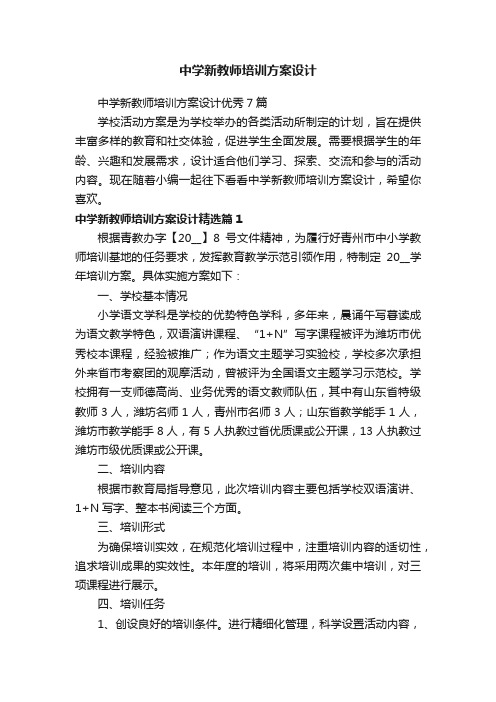 中学新教师培训方案设计

中学新教师培训方案设计优秀7篇

学校活动方案是为学校举办的各类活动所制定的计划，旨在提供丰富多样的教育和社交体验，促进学生全面发展。需要根据学生的年龄、兴趣和发展需求，设计适合他们学习、探索、交流和参与的活动内容。现在随着小编一起往下看看中学新教师培训方案设计，希望你喜欢。

中学新教师培训方案设计精选篇1

根据青教办字【20__】8 号文件精神，为履行好青州市中小学教师培训基地的任务要求，发挥教育教学示范引领作用，特制定 20__学年培训方案。具体实施方案如下：

一、学校基本情况

小学语文学科是学校的优势特色学科，多年来，晨诵午写暮读成为语文教学特色，双语演讲课程、“1+N”写字课程被评为潍坊市优秀校本课程，经验被推广；作为语文主题学习实验校，学校多次承担外来省市考察团的观摩活动，曾被评为全国语文主题学习示范校。学校拥有一支师德高尚、业务优秀的语文教师队伍，其中有山东省特级教师 3 人，潍坊名师 1 人，青州市名师 3 人；山东省教学能手 1 人，潍坊市教学能手 8 人，有 5 人执教过省优质课或公开课，13 人执教过潍坊市级优质课或公开课。

二、培训内容

根据市教育局指导意见，此次培训内容主要包括学校双语演讲、1+N 写字、整本书阅读三个方面。

三、培训形式

为确保培训实效，在规范化培训过程中，注重培训内容的适切性，追求培训成果的实效性。本年度的培训，将采用两次集中培训，对三项课程进行展示。

四、培训任务

1、创设良好的培训条件。进行精细化管理，科学设置活动内容，